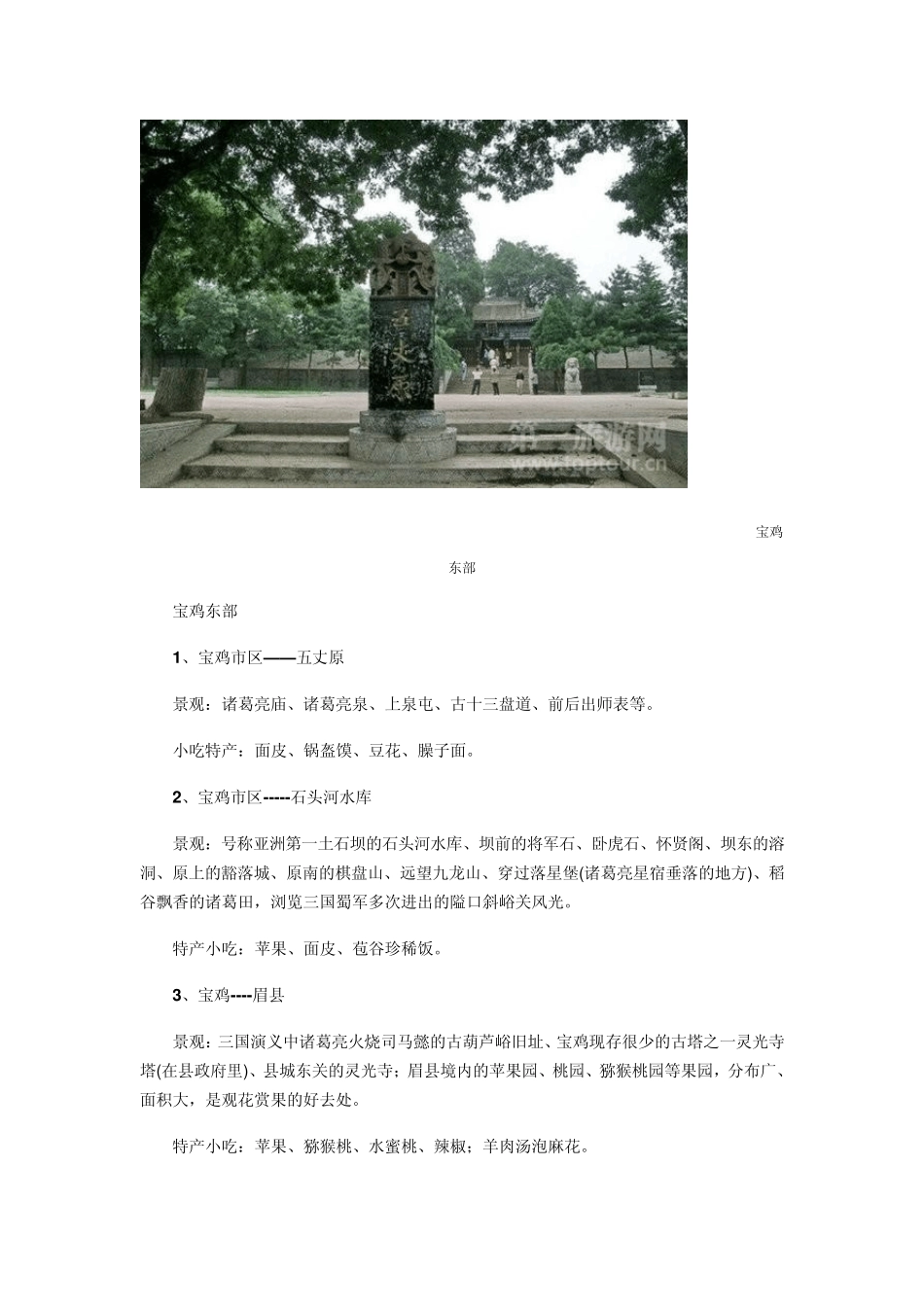 五丈原

第一旅游网
www.toptour.cn

宝鸡

东部

宝鸡东部

1、宝鸡市区——五丈原

景观：诸葛亮庙、诸葛亮泉、上泉屯、古十三盘道、前后出师表等。

小吃特产：面皮、锅盔馍、豆花、臊子面。

2、宝鸡市区-----石头河水库

景观：号称亚洲第一土石坝的石头河水库、坝前的将军石、卧虎石、怀贤阁、坝东的溶洞、原上的豁落城、原南的棋盘山、远望九龙山、穿过落星堡(诸葛亮星宿垂落的地方)、稻谷飘香的诸葛田，浏览三国蜀军多次进出的隘口斜峪关风光。

特产小吃：苹果、面皮、苞谷珍稀饭。

3、宝鸡----眉县

景观：三国演义中诸葛亮火烧司马懿的古葫芦峪旧址、宝鸡现存很少的古塔之一灵光寺塔(在县政府里)、县城东关的灵光寺；眉县境内的苹果园、桃园、猕猴桃园等果园，分布广、面积大，是观花赏果的好去处。

特产小吃：苹果、猕猴桃、水蜜桃、辣椒；羊肉汤泡麻花。